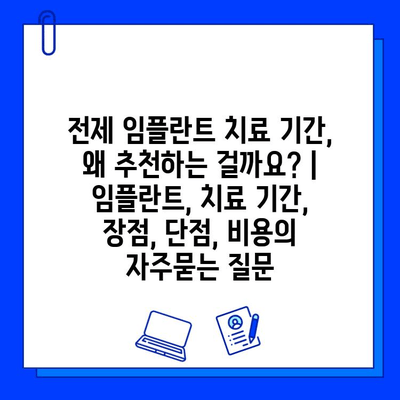 전제 임플란트 치료 기간, 왜 추천하는 걸까요? | 임플란트, 치료 기간, 장점, 단점, 비용의 자주묻는 질문